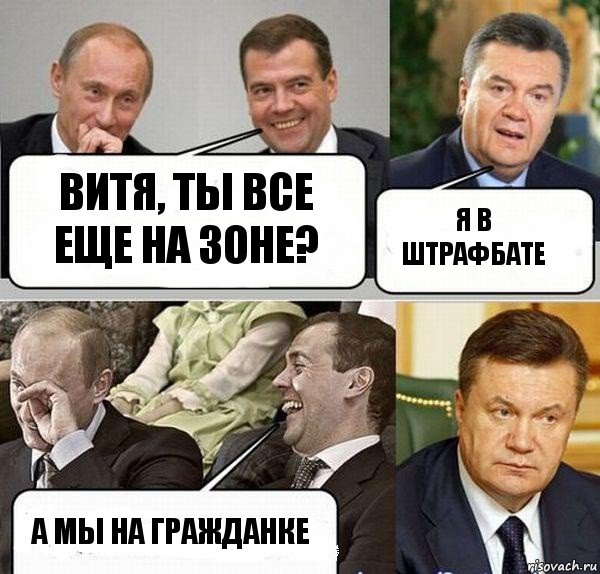 ВИТЯ, ТЫ ВСЕ ЕЩЕ НА ЗОНЕ?

Я В ШТРАФБАТЕ

А МЫ НА ГРАЖДАНКЕ

risovach.ru